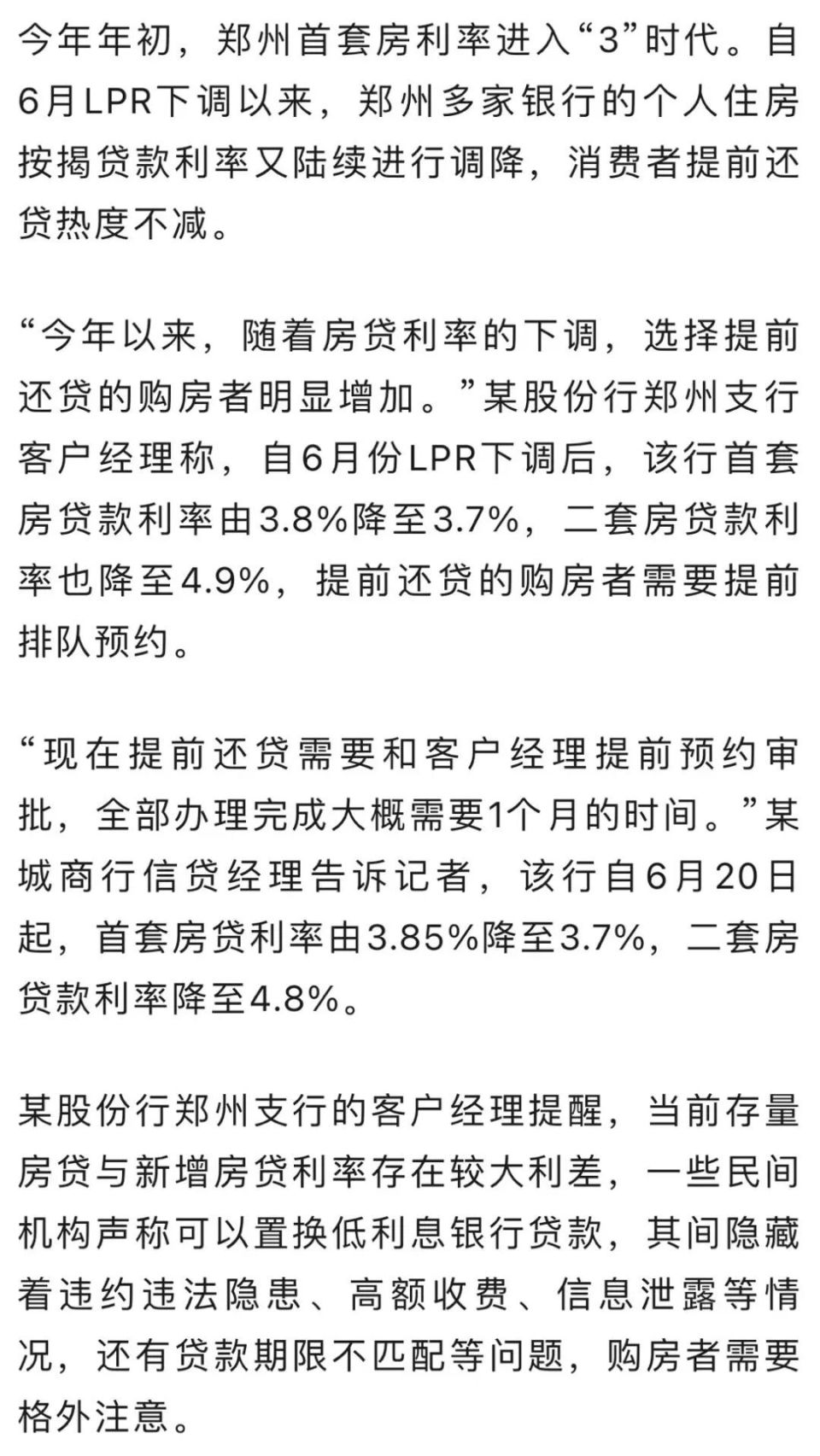 今年年初，郑州首套房利率进入“3”时代。自6月LPR下调以来，郑州多家银行的个人住房按揭贷款利率又陆续进行调降，消费者提前还贷热度不减。

“今年以来，随着房贷利率的下调，选择提前还贷的购房者明显增加。”某股份行郑州支行客户经理称，自6月份LPR下调后，该行首套房贷款利率由3.8%降至3.7%，二套房贷款利率也降至4.9%，提前还贷的购房者需要提前排队预约。

“现在提前还贷需要和客户经理提前预约审批，全部办理完成大概需要1个月的时间。”某城商行信贷经理告诉记者，该行自6月20日起，首套房贷利率由3.85%降至3.7%，二套房贷款利率降至4.8%。

某股份行郑州支行的客户经理提醒，当前存量房贷与新增房贷利率存在较大利差，一些民间机构声称可以置换低利息银行贷款，其间隐藏着违约违法隐患、高额收费、信息泄露等情况，还有贷款期限不匹配等问题，购房者需要格外注意。